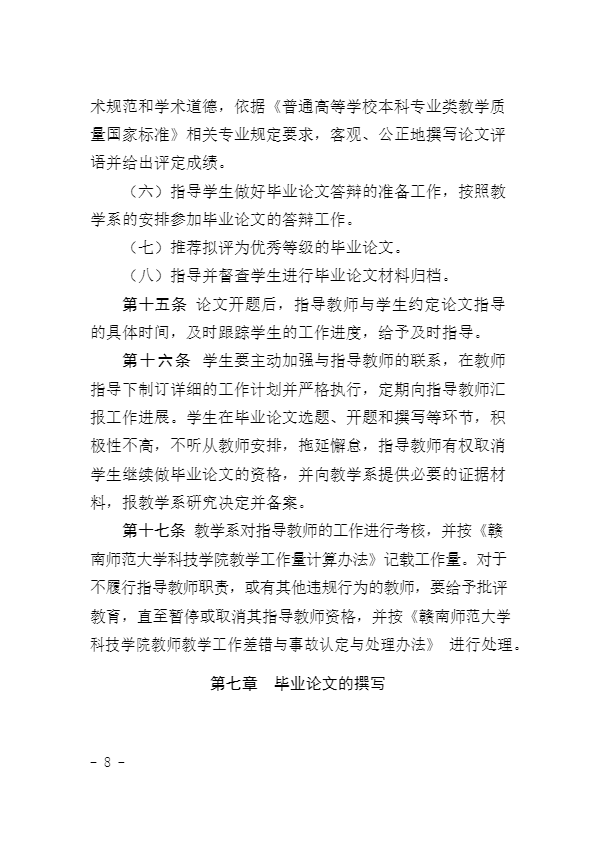 术规范和学术道德，依据《普通高等学校本科专业类教学质量国家标准》相关专业规定要求，客观、公正地撰写论文评语并给出评定成绩。

（六）指导学生做好毕业论文答辩的准备工作，按照教学系的安排参加毕业论文的答辩工作。

（七）推荐拟评为优秀等级的毕业论文。

（八）指导并督查学生进行毕业论文材料归档。

第十五条 论文开题后，指导教师与学生约定论文指导的具体时间，及时跟踪学生的工作进度，给予及时指导。

第十六条 学生要主动加强与指导教师的联系，在教师指导下制订详细的工作计划并严格执行，定期向指导教师汇报工作进展。学生在毕业论文选题、开题和撰写等环节，积极性不高，不听从教师安排，拖延懈怠，指导教师有权取消学生继续做毕业论文的资格，并向教学系提供必要的证据材料，报教学系研究决定并备案。

第十七条 教学系对指导教师的工作进行考核，并按《赣南师范大学科技学院教学工作量计算办法》记载工作量。对于不履行指导教师职责，或有其他违规行为的教师，要给予批评教育，直至暂停或取消其指导教师资格，并按《赣南师范大学科技学院教师教学工作差错与事故认定与处理办法》 进行处理。

第七章 毕业论文的撰写

- 8 -